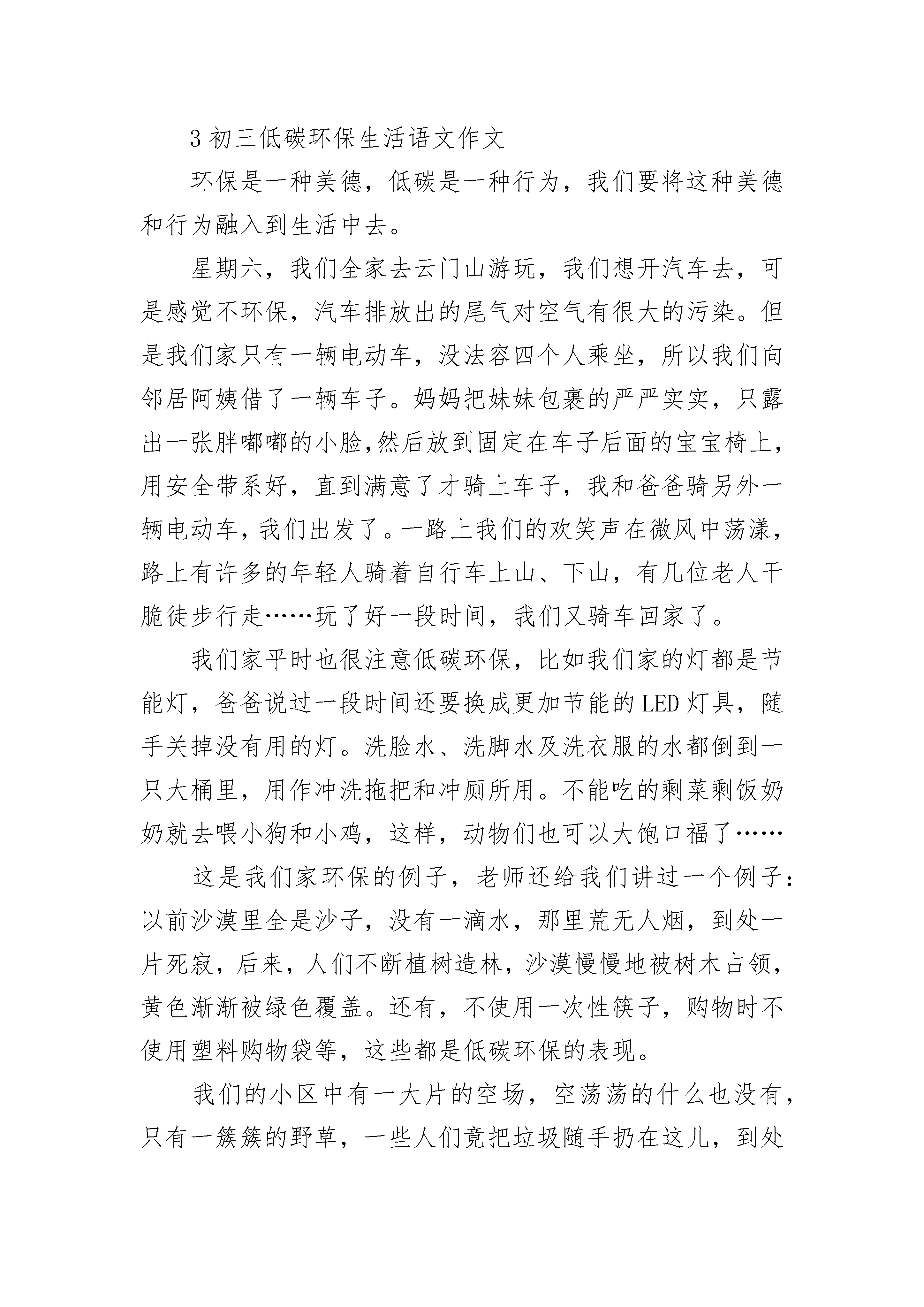 3 初三低碳环保生活语文作文

环保是一种美德，低碳是一种行为，我们要将这种美德和行为融入到生活中去。

星期六，我们全家去云门山游玩，我们想开汽车去，可是感觉不环保，汽车排放出的尾气对空气有很大的污染。但是我们家只有一辆电动车，没法容四个人乘坐，所以我们向邻居阿姨借了一辆车子。妈妈把妹妹包裹的严严实实，只露出一张胖嘟嘟的小脸,然后放到固定在车子后面的宝宝椅上，用安全带系好，直到满意了才骑上车子，我和爸爸骑另外一辆电动车，我们出发了。一路上我们的欢笑声在微风中荡漾，路上有许多的年轻人骑着自行车上山、下山，有几位老人干脆徒步行走……玩了好一段时间，我们又骑车回家了。

我们家平时也很注意低碳环保，比如我们家的灯都是节能灯，爸爸说过一段时间还要换成更加节能的LED灯具，随手关掉没有用的灯。洗脸水、洗脚水及洗衣服的水都倒到一只大桶里，用作冲洗拖把和冲厕所用。不能吃的剩菜剩饭奶奶就去喂小狗和小鸡，这样，动物们也可以大饱口福了……

这是我们家环保的例子，老师还给我们讲过一个例子：以前沙漠里全是沙子，没有一滴水，那里荒无人烟，到处一片死寂，后来，人们不断植树造林，沙漠慢慢地被树木占领，黄色渐渐被绿色覆盖。还有，不使用一次性筷子，购物时不使用塑料购物袋等，这些都是低碳环保的表现。

我们的小区中有一大片的空场，空荡荡的什么也没有，只有一簇簇的野草，一些人们竟把垃圾随手扔在这儿，到处